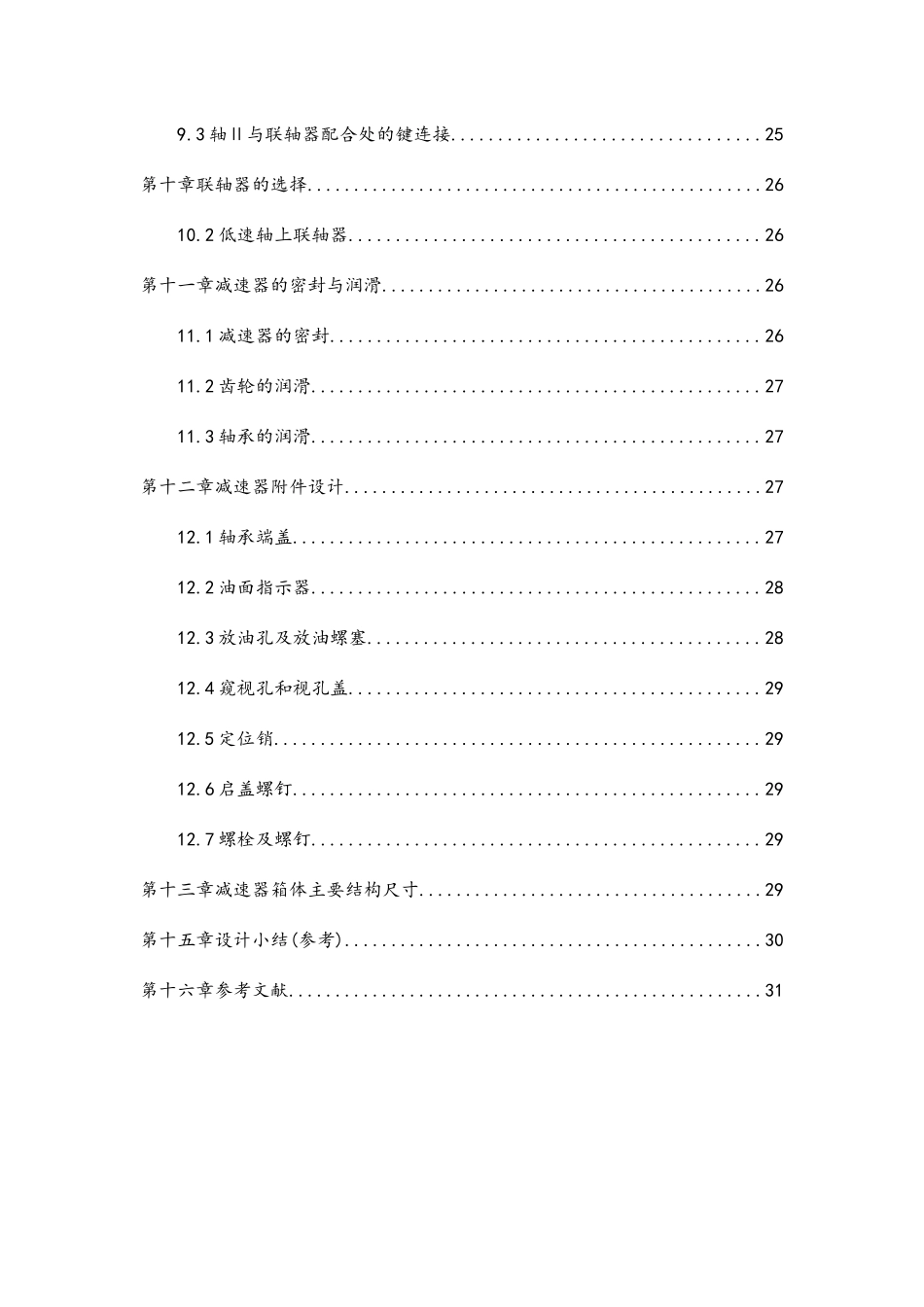 9.3轴II与联轴器配合处的键连接 25

第十章联轴器的选择 26

10.2低速轴上联轴器 26

第十一章减速器的密封与润滑 26

11.1减速器的密封 26

11.2齿轮的润滑 27

11.3轴承的润滑 27

第十二章减速器附件设计 27

12.1轴承端盖 27

12.2油面指示器 28

12.3放油孔及放油螺塞 28

12.4窥视孔和视孔盖 29

12.5定位销 29

12.6启盖螺钉 29

12.7螺栓及螺钉 29

第十三章减速器箱体主要结构尺寸 29

第十五章设计小结(参考) 30

第十六章参考文献 31